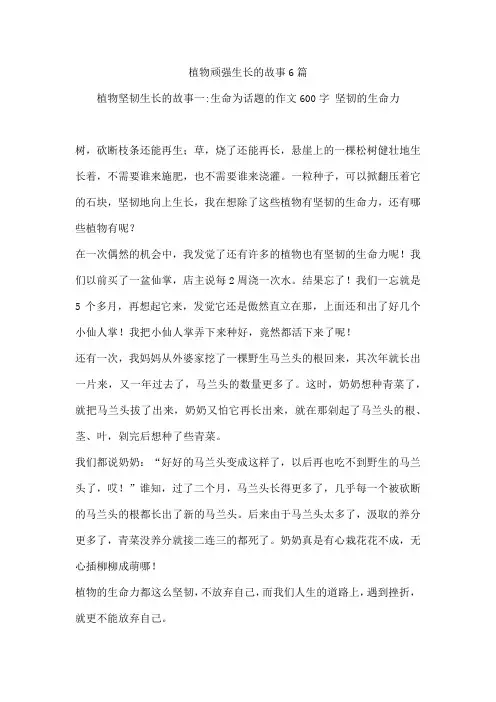 植物顽强生长的故事6篇

植物坚韧生长的故事一:生命为话题的作文600字 坚韧的生命力

树，砍断枝条还能再生；草，烧了还能再长，悬崖上的一棵松树健壮地生长着，不需要谁来施肥，也不需要谁来浇灌。一粒种子，可以掀翻压着它的石块，坚韧地向上生长，我在想除了这些植物有坚韧的生命力，还有哪些植物有呢？

在一次偶然的机会中，我发觉了还有许多的植物也有坚韧的生命力呢！我们以前买了一盆仙掌，店主说每2周浇一次水。结果忘了！我们一忘就是5个多月，再想起它来，发觉它还是傲然直立在那，上面还和出了好几个小仙人掌！我把小仙人掌弄下来种好，竟然都活下来了呢！

还有一次，我妈妈从外婆家挖了一棵野生马兰头的根回来，其次年就长出一片来，又一年过去了，马兰头的数量更多了。这时，奶奶想种青菜了，就把马兰头拔了出来，奶奶又怕它再长出来，就在那剁起了马兰头的根、茎、叶，剁完后想种了些青菜。

我们都说奶奶：“好好的马兰头变成这样了，以后再也吃不到野生的马兰头了，哎！”谁知，过了二个月，马兰头长得更多了，几乎每一个被砍断的马兰头的根都长出了新的马兰头。后来由于马兰头太多了，汲取的养分更多了，青菜没养分就接二连三的都死了。奶奶真是有心栽花花不成，无心插柳柳成荫哪！

植物的生命力都这么坚韧，不放弃自己，而我们人生的道路上，遇到挫折，就更不能放弃自己。